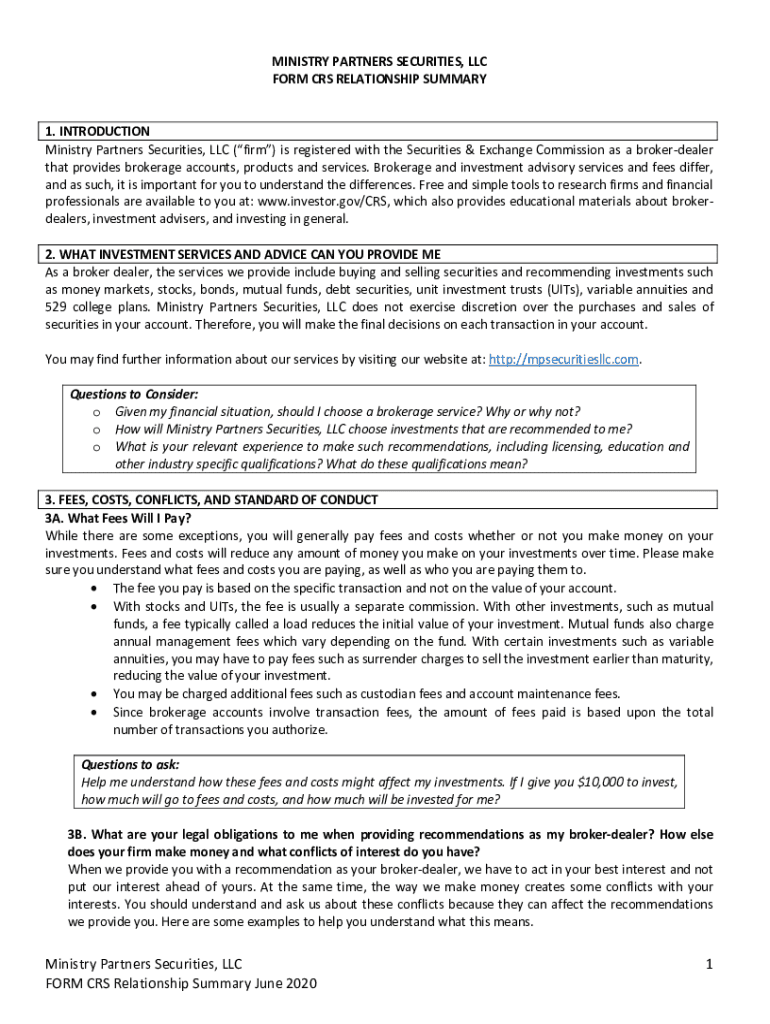 MINISTRY PARTNERS SECURITIES, LLC
FORM CRS RELATIONSHIP SUMMARY

1. INTRODUCTION
Ministry Partners Securities, LLC ("firm") is registered with the Securities & Exchange Commission as a broker-dealer that provides brokerage accounts, products and services. Brokerage and investment advisory services and fees differ, and as such, it is important for you to understand the differences. Free and simple tools to research firms and financial professionals are available to you at: www.investor.gov/CRS, which also provides educational materials about broker-dealers, investment advisers, and investing in general.

2. WHAT INVESTMENT SERVICES AND ADVICE CAN YOU PROVIDE ME
As a broker dealer, the services we provide include buying and selling securities and recommending investments such as money markets, stocks, bonds, mutual funds, debt securities, unit investment trusts (UITs), variable annuities and 529 college plans. Ministry Partners Securities, LLC does not exercise discretion over the purchases and sales of securities in your account. Therefore, you will make the final decisions on each transaction in your account.

You may find further information about our services by visiting our website at: http://mpsecuritiesllc.com.

Questions to Consider:
o Given my financial situation, should I choose a brokerage service? Why or why not?
o How will Ministry Partners Securities, LLC choose investments that are recommended to me?
o What is your relevant experience to make such recommendations, including licensing, education and other industry specific qualifications? What do these qualifications mean?

3. FEES, COSTS, CONFLICTS, AND STANDARD OF CONDUCT
3A. What Fees Will I Pay?
While there are some exceptions, you will generally pay fees and costs whether or not you make money on your investments. Fees and costs will reduce any amount of money you make on your investments over time. Please make sure you understand what fees and costs you are paying, as well as who you are paying them to.
• The fee you pay is based on the specific transaction and not on the value of your account.
• With stocks and UITs, the fee is usually a separate commission. With other investments, such as mutual funds, a fee typically called a load reduces the initial value of your investment. Mutual funds also charge annual management fees which vary depending on the fund. With certain investments such as variable annuities, you may have to pay fees such as surrender charges to sell the investment earlier than maturity, reducing the value of your investment.
• You may be charged additional fees such as custodian fees and account maintenance fees.
• Since brokerage accounts involve transaction fees, the amount of fees paid is based upon the total number of transactions you authorize.

Questions to ask:
Help me understand how these fees and costs might affect my investments. If I give you $10,000 to invest, how much will go to fees and costs, and how much will be invested for me?

3B. What are your legal obligations to me when providing recommendations as my broker-dealer? How else does your firm make money and what conflicts of interest do you have?
When we provide you with a recommendation as your broker-dealer, we have to act in your best interest and not put our interest ahead of yours. At the same time, the way we make money creates some conflicts with your interests. You should understand and ask us about these conflicts because they can affect the recommendations we provide you. Here are some examples to help you understand what this means.

Ministry Partners Securities, LLC
FORM CRS Relationship Summary June 2020
1